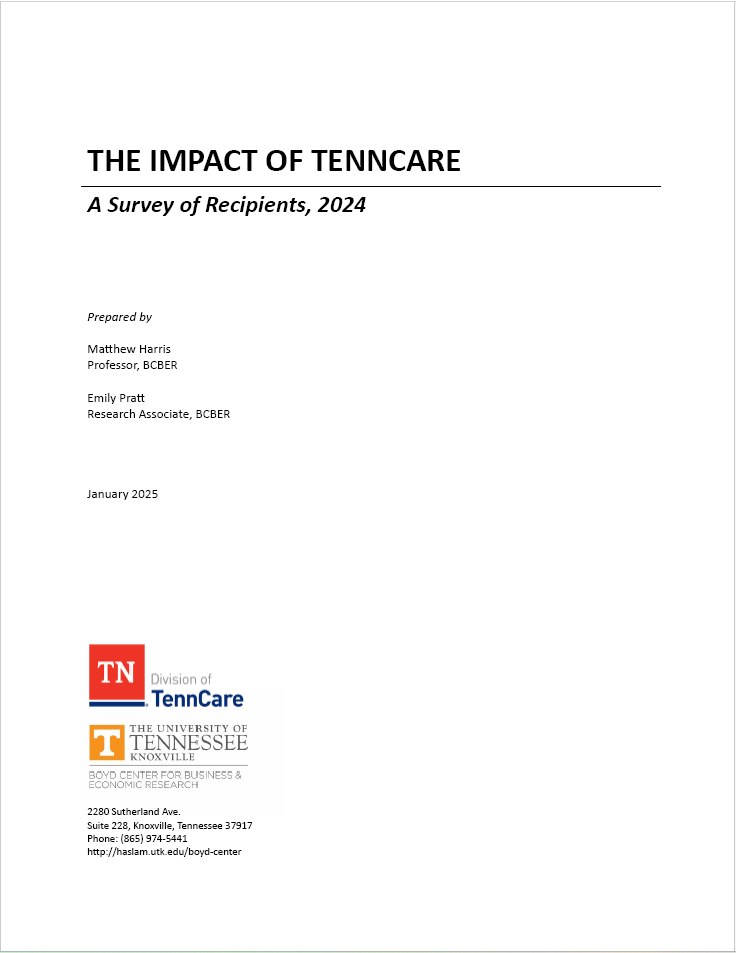 THE IMPACT OF TENNCARE

A Survey of Recipients, 2024

Prepared by

Matthew Harris
Professor, BCBER

Emily Pratt
Research Associate, BCBER

January 2025

TN Division of TennCare

T THE UNIVERSITY OF TENNESSEE KNOXVILLE
BOYD CENTER FOR BUSINESS & ECONOMIC RESEARCH

2280 Sutherland Ave.
Suite 228, Knoxville, Tennessee 37917
Phone: (865) 974-5441
http://haslam.utk.edu/boyd-center